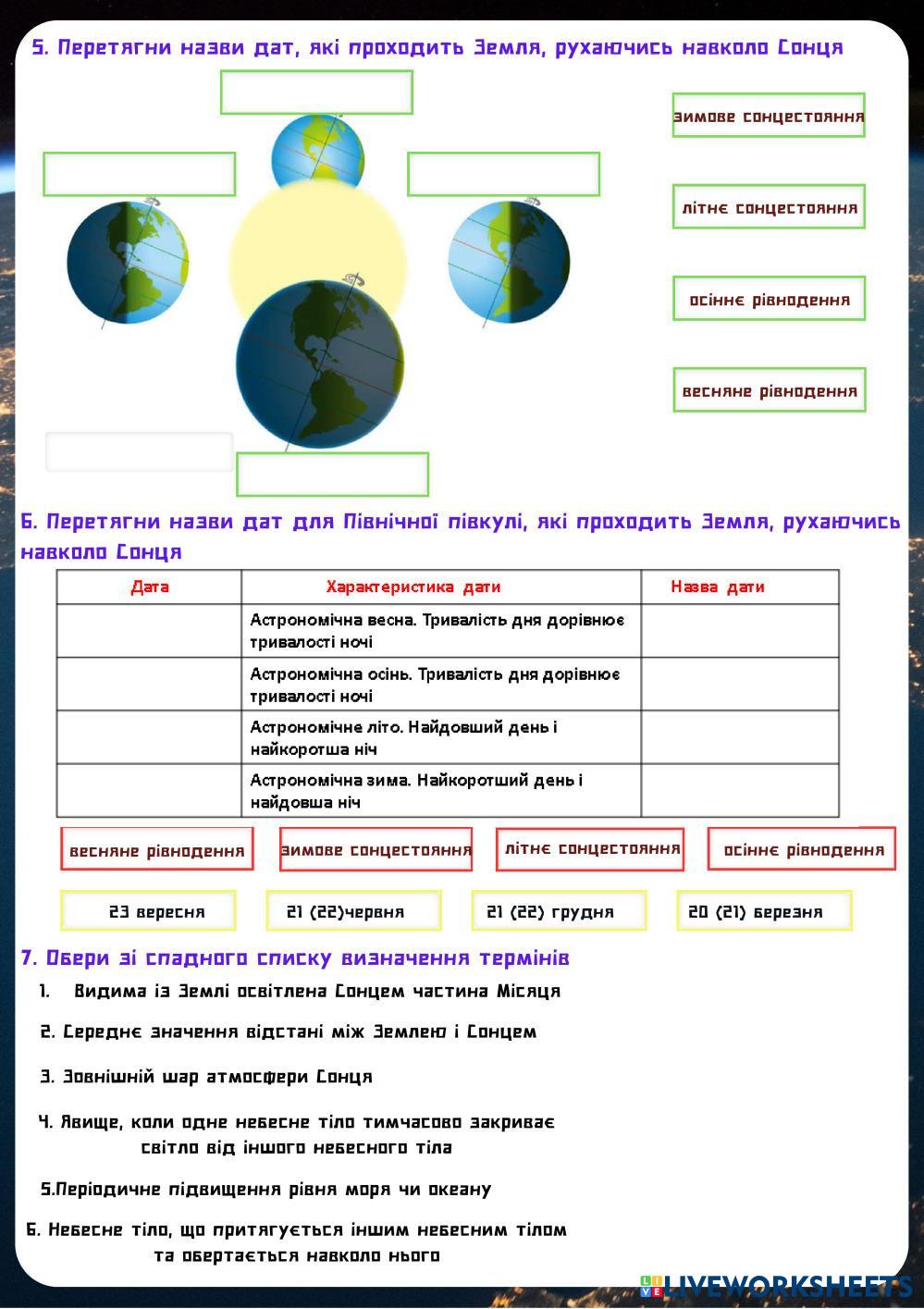 5. Перетягни назви дат, які проходить Земля, рухаючись навколо Сонця

зимове сонцестояння

літнє сонцестояння

осіннє рівнодення

весняне рівнодення

6. Перетягни назви дат для Північної півкулі, які проходить Земля, рухаючись навколо Сонця

| Дата | Характеристика дати | Назва дати |
|---|---|---|
| | Астрономічна весна. Тривалість дня дорівнює тривалості ночі | |
| | Астрономічна осінь. Тривалість дня дорівнює тривалості ночі | |
| | Астрономічне літо. Найдовший день і найкоротша ніч | |
| | Астрономічна зима. Найкоротший день і найдовша ніч | |

весняне рівнодення

зимове сонцестояння

літнє сонцестояння

осіннє рівнодення

23 вересня

21 (22)червня

21 (22) грудня

20 (21) березня

7. Обери зі спадного списку визначення термінів

1. Видима із Землі освітлена Сонцем частина Місяця

2. Середнє значення відстані між Землею і Сонцем

3. Зовнішній шар атмосфери Сонця

4. Явище, коли одне небесне тіло тимчасово закриває світло від іншого небесного тіла

5.Періодичне підвищення рівня моря чи океану

6. Небесне тіло, що притягується іншим небесним тілом та обертається навколо нього

LIVEWORKSHEETS